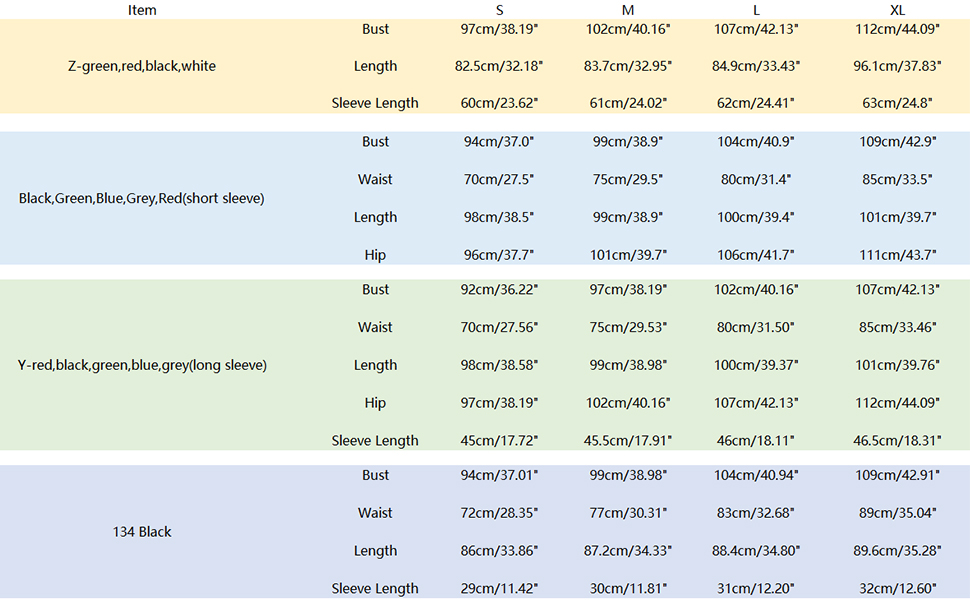 | Item | | S | M | L | XL |
|---|---|---|---|---|---|
| Z-green,red,black,white | Bust | 97cm/38.19" | 102cm/40.16" | 107cm/42.13" | 112cm/44.09" |
| | Length | 82.5cm/32.18" | 83.7cm/32.95" | 84.9cm/33.43" | 96.1cm/37.83" |
| | Sleeve Length | 60cm/23.62" | 61cm/24.02" | 62cm/24.41" | 63cm/24.8" |
| Black,Green,Blue,Grey,Red(short sleeve) | Bust | 94cm/37.0" | 99cm/38.9" | 104cm/40.9" | 109cm/42.9" |
| | Waist | 70cm/27.5" | 75cm/29.5" | 80cm/31.4" | 85cm/33.5" |
| | Length | 98cm/38.5" | 99cm/38.9" | 100cm/39.4" | 101cm/39.7" |
| | Hip | 96cm/37.7" | 101cm/39.7" | 106cm/41.7" | 111cm/43.7" |
| Y-red,black,green,blue,grey(long sleeve) | Bust | 92cm/36.22" | 97cm/38.19" | 102cm/40.16" | 107cm/42.13" |
| | Waist | 70cm/27.56" | 75cm/29.53" | 80cm/31.50" | 85cm/33.46" |
| | Length | 98cm/38.58" | 99cm/38.98" | 100cm/39.37" | 101cm/39.76" |
| | Hip | 97cm/38.19" | 102cm/40.16" | 107cm/42.13" | 112cm/44.09" |
| | Sleeve Length | 45cm/17.72" | 45.5cm/17.91" | 46cm/18.11" | 46.5cm/18.31" |
| 134 Black | Bust | 94cm/37.01" | 99cm/38.98" | 104cm/40.94" | 109cm/42.91" |
| | Waist | 72cm/28.35" | 77cm/30.31" | 83cm/32.68" | 89cm/35.04" |
| | Length | 86cm/33.86" | 87.2cm/34.33" | 88.4cm/34.80" | 89.6cm/35.28" |
| | Sleeve Length | 29cm/11.42" | 30cm/11.81" | 31cm/12.20" | 32cm/12.60" |